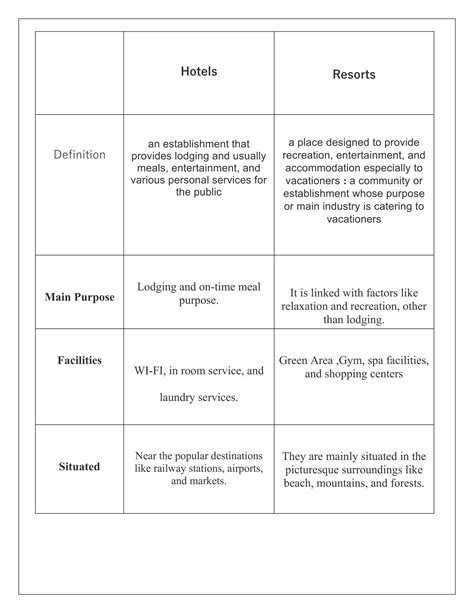 | | Hotels | Resorts |
|---|---|---|
| Definition | an establishment that provides lodging and usually meals, entertainment, and various personal services for the public | a place designed to provide recreation, entertainment, and accommodation especially to vacationers : a community or establishment whose purpose or main industry is catering to vacationers |
| Main Purpose | Lodging and on-time meal purpose. | It is linked with factors like relaxation and recreation, other than lodging. |
| Facilities | WI-FI, in room service, and laundry services. | Green Area ,Gym, spa facilities, and shopping centers |
| Situated | Near the popular destinations like railway stations, airports, and markets. | They are mainly situated in the picturesque surroundings like beach, mountains, and forests. |